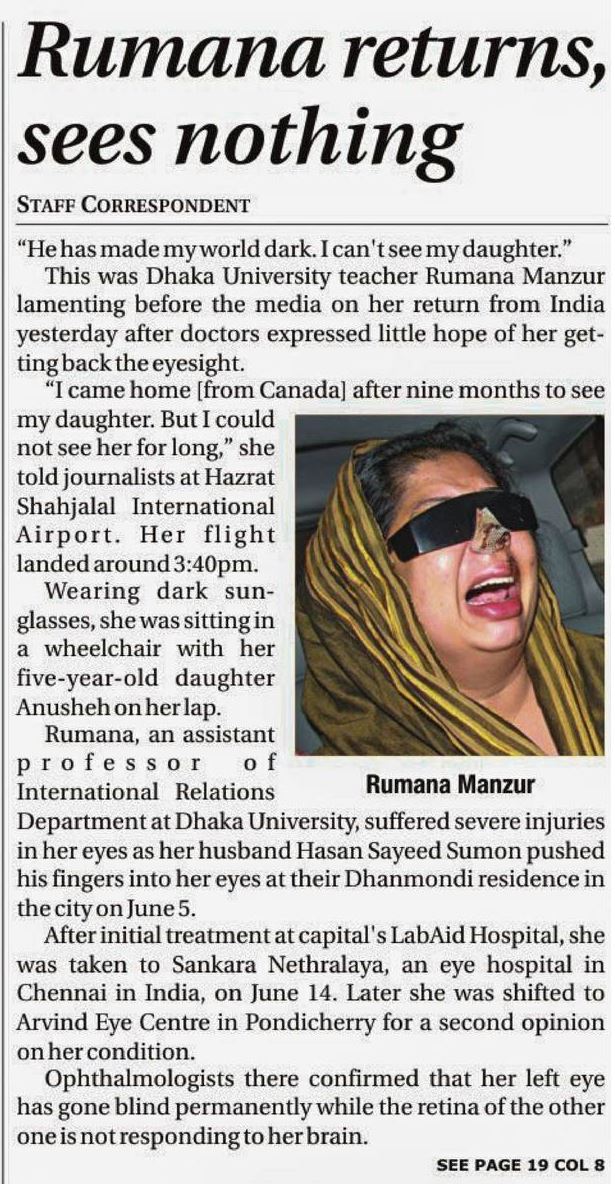 Rumana returns, sees nothing

STAFF CORRESPONDENT

"He has made my world dark. I can't see my daughter."

This was Dhaka University teacher Rumana Manzur lamenting before the media on her return from India yesterday after doctors expressed little hope of her getting back the eyesight.

"I came home [from Canada] after nine months to see my daughter. But I could not see her for long," she told journalists at Hazrat Shahjalal International Airport. Her flight landed around 3:40pm.

Wearing dark sunglasses, she was sitting in a wheelchair with her five-year-old daughter Anusheh on her lap.

Rumana, an assistant professor of International Relations Department at Dhaka University, suffered severe injuries in her eyes as her husband Hasan Sayeed Sumon pushed his fingers into her eyes at their Dhanmondi residence in the city on June 5.

Rumana Manzur

After initial treatment at capital's LabAid Hospital, she was taken to Sankara Nethralaya, an eye hospital in Chennai in India, on June 14. Later she was shifted to Arvind Eye Centre in Pondicherry for a second opinion on her condition.

Ophthalmologists there confirmed that her left eye has gone blind permanently while the retina of the other one is not responding to her brain.

SEE PAGE 19 COL 8